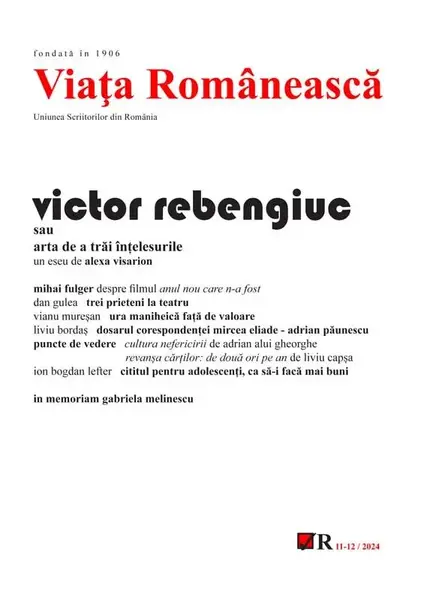 fondată în 1906

Viaţa Românească

Uniunea Scriitorilor din România

victor rebengiuc

sau

arta de a trăi înțelesurile

un eseu de alexa visarion

mihai fulger despre filmul anul nou care n-a fost

dan gulea trei prieteni la teatru

vianu mureșan ura maniheică față de valoare

liviu bordaș dosarul corespondenței mircea eliade - adrian păunescu

puncte de vedere cultura nefericirii de adrian alui gheorghe

revanșa cărților: de două ori pe an de liviu capșa

ion bogdan lefter cititul pentru adolescenți, ca să-i facă mai buni

in memoriam gabriela melinescu

R 11-12 / 2024